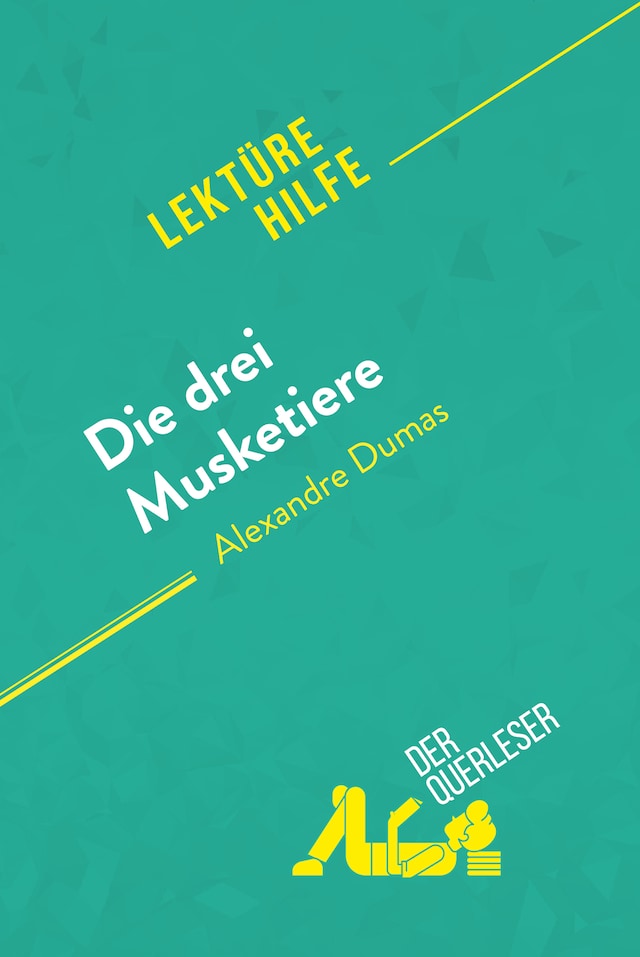 LEKTÜRE HILFE

Die drei Musketiere
Alexandre Dumas

DER QUERLESER